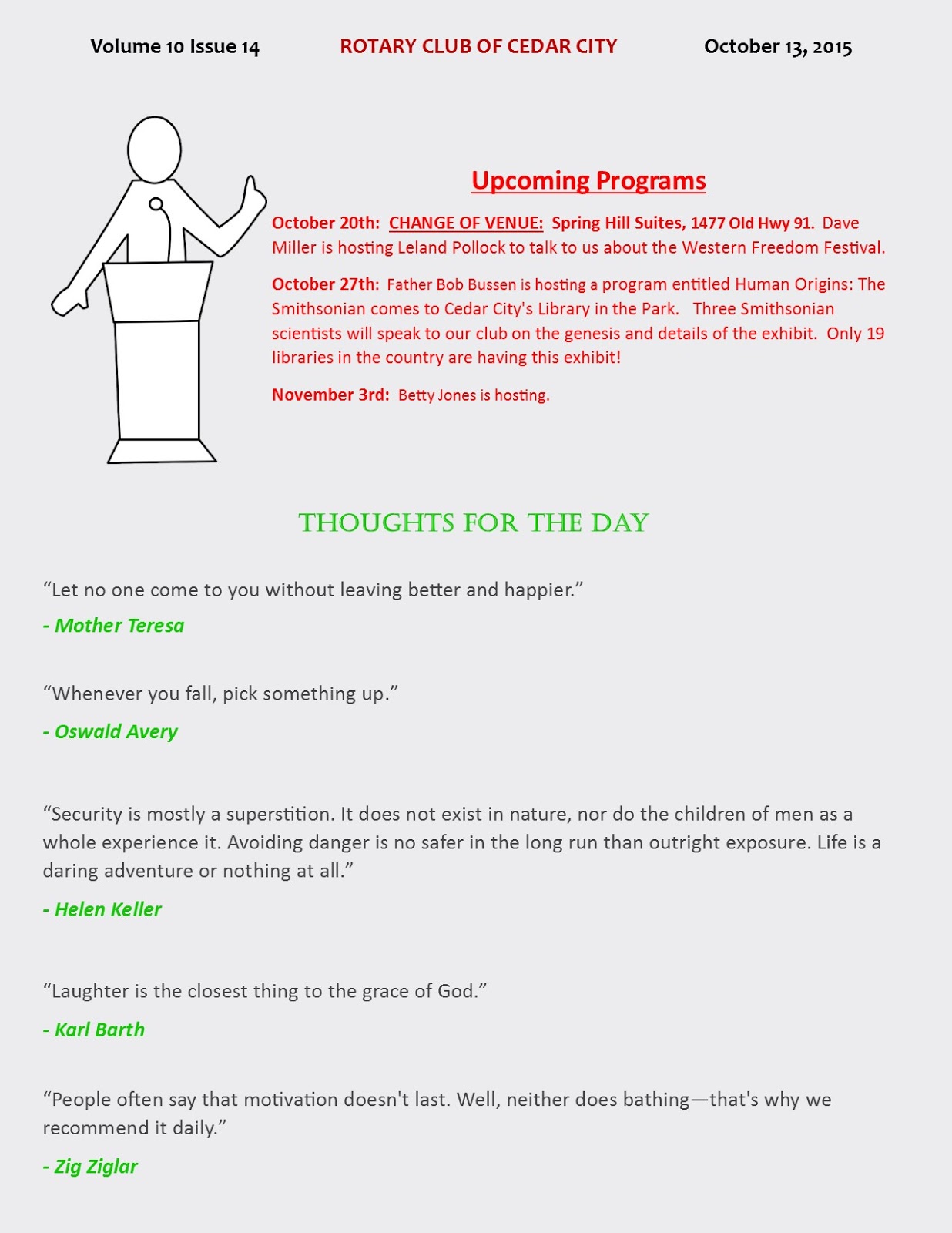 Volume 10 Issue 14

ROTARY CLUB OF CEDAR CITY

October 13, 2015

Upcoming Programs

October 20th: CHANGE OF VENUE: Spring Hill Suites, 1477 Old Hwy 91. Dave Miller is hosting Leland Pollock to talk to us about the Western Freedom Festival.

October 27th: Father Bob Bussen is hosting a program entitled Human Origins: The Smithsonian comes to Cedar City's Library in the Park. Three Smithsonian scientists will speak to our club on the genesis and details of the exhibit. Only 19 libraries in the country are having this exhibit!

November 3rd: Betty Jones is hosting.

THOUGHTS FOR THE DAY

“Let no one come to you without leaving better and happier.”

- Mother Teresa

“Whenever you fall, pick something up.”

- Oswald Avery

“Security is mostly a superstition. It does not exist in nature, nor do the children of men as a whole experience it. Avoiding danger is no safer in the long run than outright exposure. Life is a daring adventure or nothing at all.”

- Helen Keller

“Laughter is the closest thing to the grace of God.”

- Karl Barth

“People often say that motivation doesn't last. Well, neither does bathing—that's why we recommend it daily.”

- Zig Ziglar